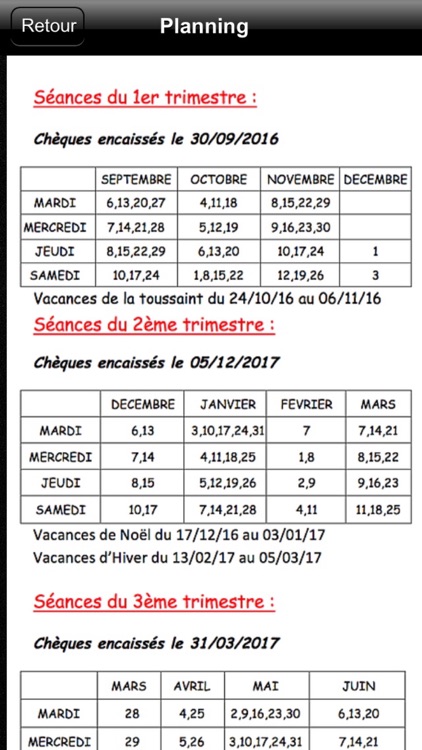 Retour

Planning

Séances du 1er trimestre :

Chèques encaissés le 30/09/2016

| | SEPTEMBRE | OCTOBRE | NOVEMBRE | DECEMBRE |
|---|---|---|---|---|
| MARDI | 6,13,20,27 | 4,11,18 | 8,15,22,29 | |
| MERCREDI | 7,14,21,28 | 5,12,19 | 9,16,23,30 | |
| JEUDI | 8,15,22,29 | 6,13,20 | 10,17,24 | 1 |
| SAMEDI | 10,17,24 | 1,8,15,22 | 12,19,26 | 3 |

Vacances de la toussaint du 24/10/16 au 06/11/16

Séances du 2ème trimestre :

Chèques encaissés le 05/12/2017

| | DECEMBRE | JANVIER | FEVRIER | MARS |
|---|---|---|---|---|
| MARDI | 6,13 | 3,10,17,24,31 | 7 | 7,14,21 |
| MERCREDI | 7,14 | 4,11,18,25 | 1,8 | 8,15,22 |
| JEUDI | 8,15 | 5,12,19,26 | 2,9 | 9,16,23 |
| SAMEDI | 10,17 | 7,14,21,28 | 4,11 | 11,18,25 |

Vacances de Noël du 17/12/16 au 03/01/17
Vacances d'Hiver du 13/02/17 au 05/03/17

Séances du 3ème trimestre :

Chèques encaissés le 31/03/2017

| | MARS | AVRIL | MAI | JUIN |
|---|---|---|---|---|
| MARDI | 28 | 4,25 | 2,9,16,23,30 | 6,13,20 |
| MERCREDI | 29 | 5,26 | 3,10,17,24,31 | 7,14,21 |